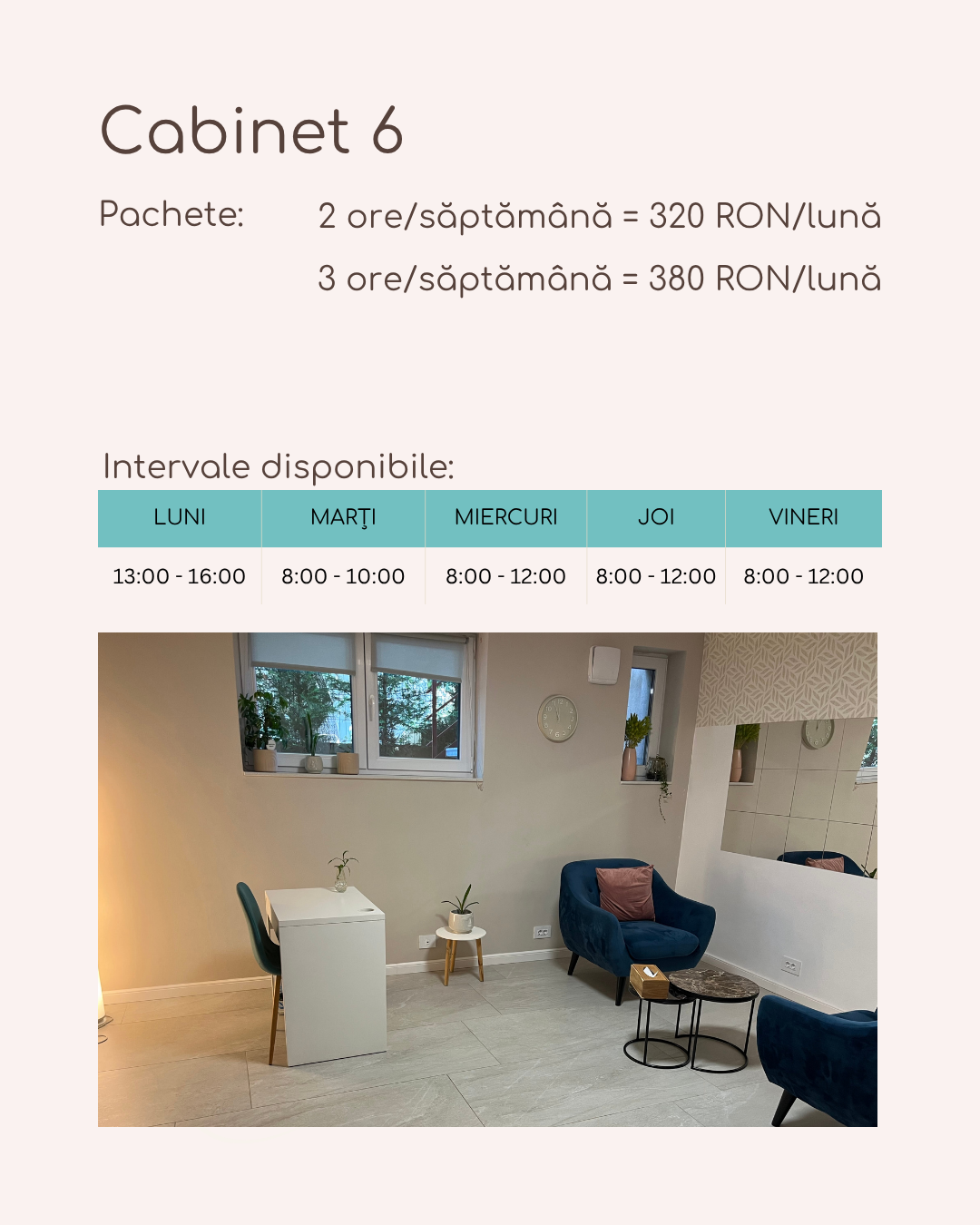 Cabinet 6

Pachete: 2 ore/săptămână = 320 RON/lună
3 ore/săptămână = 380 RON/lună

Intervale disponibile:

| LUNI | MARŢI | MIERCURI | JOI | VINERI |
|---|---|---|---|---|
| 13:00 - 16:00 | 8:00 - 10:00 | 8:00 - 12:00 | 8:00 - 12:00 | 8:00 - 12:00 |